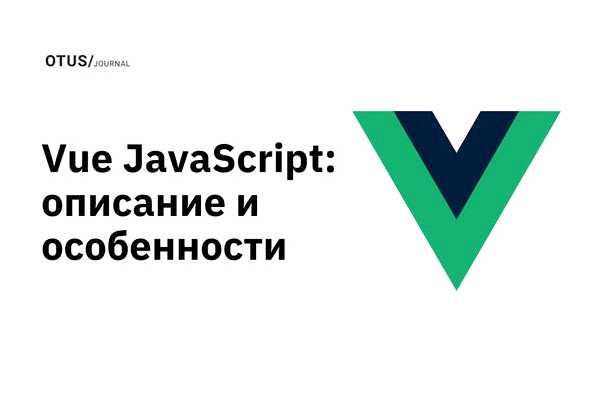 OTUS/JOURNAL

Vue JavaScript: описание и особенности